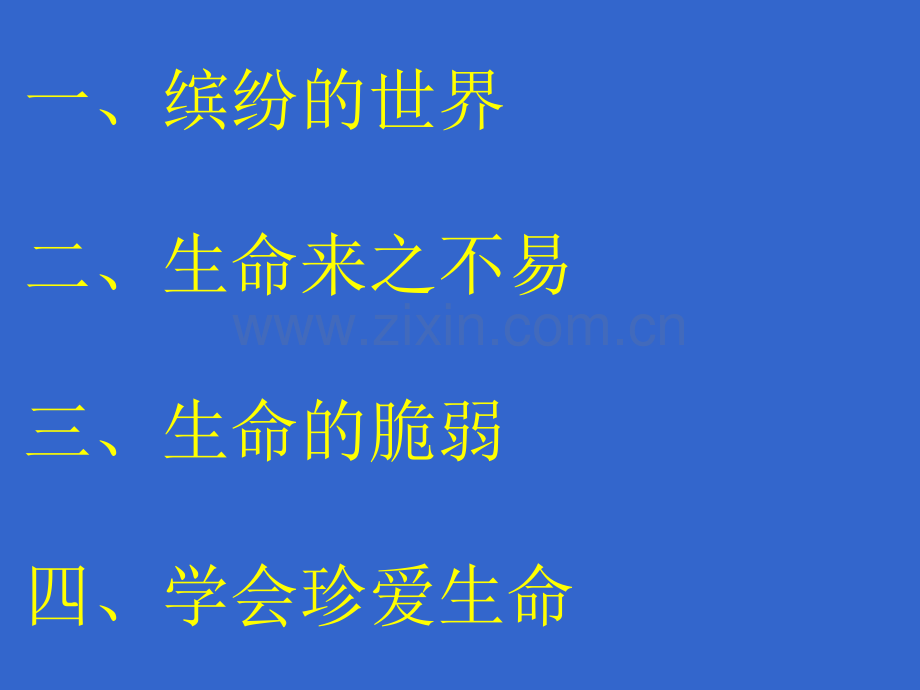 一、缤纷的世界

二、生命来之不易

www.zixin.com.cn

三、生命的脆弱

四、学会珍爱生命